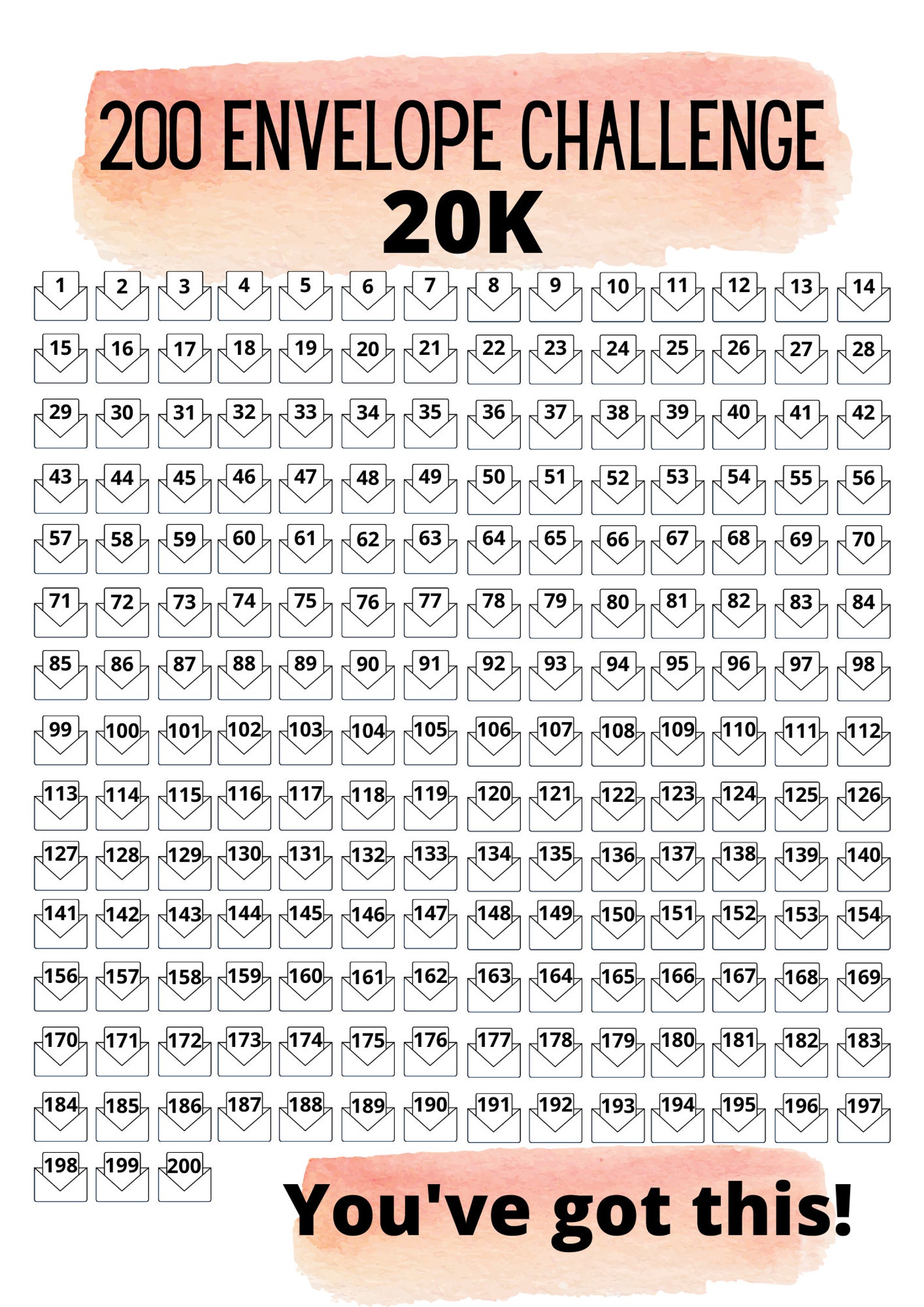 200 ENVELOPE CHALLENGE
20K

1 2 3 4 5 6 7 8 9 10 11 12 13 14
15 16 17 18 19 20 21 22 23 24 25 26 27 28
29 30 31 32 33 34 35 36 37 38 39 40 41 42
43 44 45 46 47 48 49 50 51 52 53 54 55 56
57 58 59 60 61 62 63 64 65 66 67 68 69 70
71 72 73 74 75 76 77 78 79 80 81 82 83 84
85 86 87 88 89 90 91 92 93 94 95 96 97 98
99 100 101 102 103 104 105 106 107 108 109 110 111 112
113 114 115 116 117 118 119 120 121 122 123 124 125 126
127 128 129 130 131 132 133 134 135 136 137 138 139 140
141 142 143 144 145 146 147 148 149 150 151 152 153 154
156 157 158 159 160 161 162 163 164 165 166 167 168 169
170 171 172 173 174 175 176 177 178 179 180 181 182 183
184 185 186 187 188 189 190 191 192 193 194 195 196 197
198 199 200

You've got this!